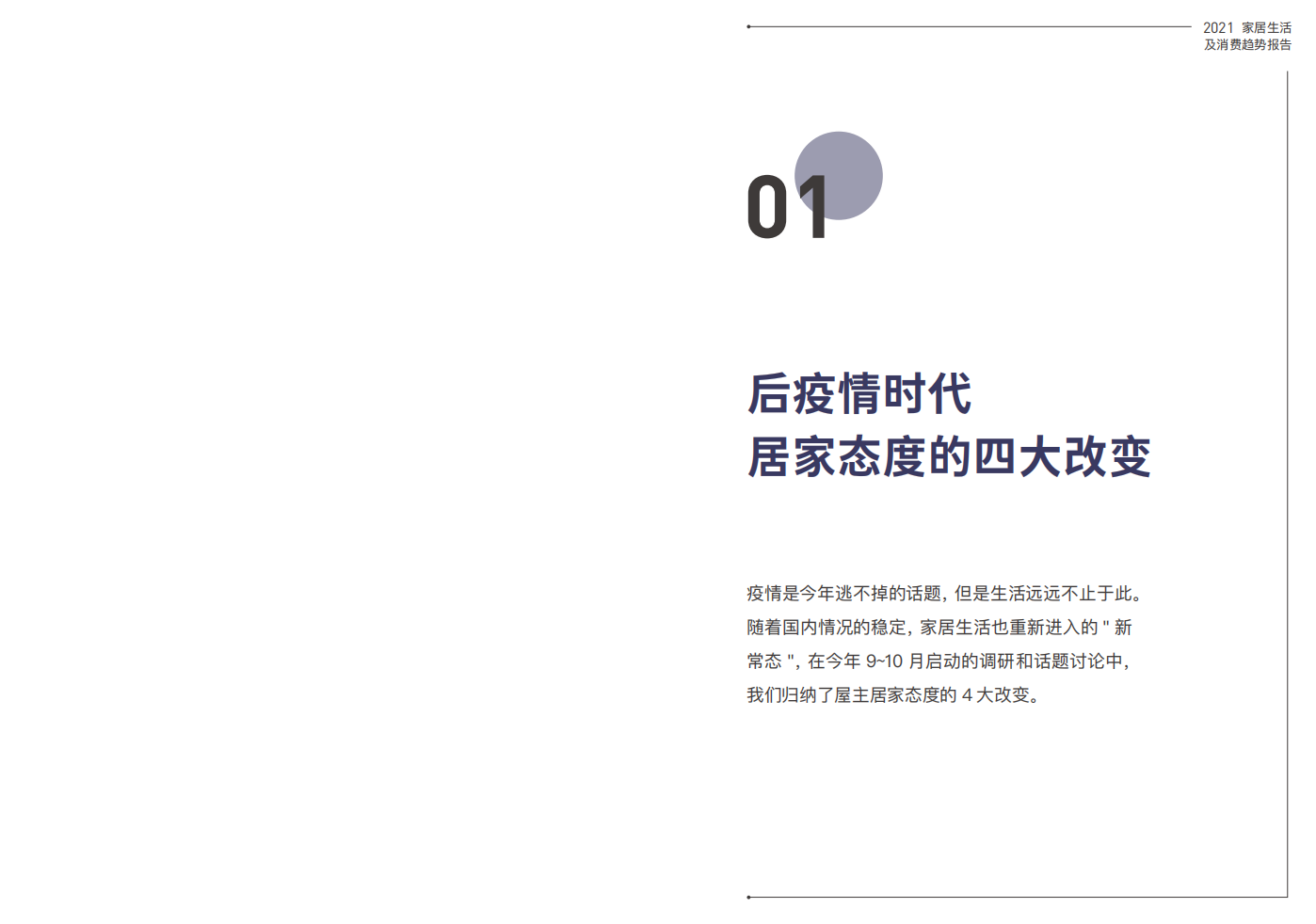 2021 家居生活
及消费趋势报告

01

后疫情时代
居家态度的四大改变

疫情是今年逃不掉的话题，但是生活远远不止于此。随着国内情况的稳定，家居生活也重新进入的 " 新常态 "，在今年 9~10 月启动的调研和话题讨论中，我们归纳了屋主居家态度的 4 大改变。